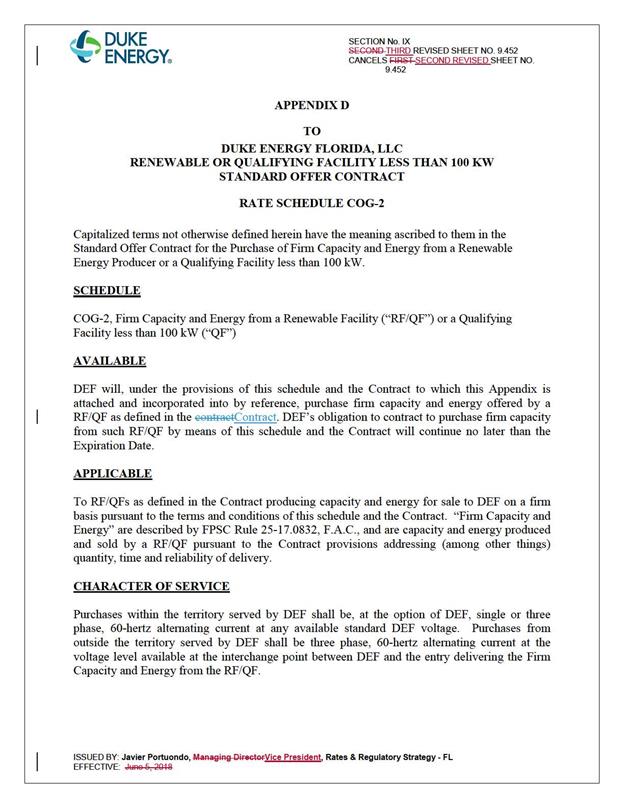 DUKE ENERGY.

SECTION No. IX
SECOND THIRD REVISED SHEET NO. 9.452
CANCELS FIRST SECOND REVISED SHEET NO. 9.452

APPENDIX D

TO

DUKE ENERGY FLORIDA, LLC
RENEWABLE OR QUALIFYING FACILITY LESS THAN 100 KW
STANDARD OFFER CONTRACT

RATE SCHEDULE COG-2

Capitalized terms not otherwise defined herein have the meaning ascribed to them in the Standard Offer Contract for the Purchase of Firm Capacity and Energy from a Renewable Energy Producer or a Qualifying Facility less than 100 kW.

SCHEDULE

COG-2, Firm Capacity and Energy from a Renewable Facility ("RF/QF") or a Qualifying Facility less than 100 kW ("QF")

AVAILABLE

DEF will, under the provisions of this schedule and the Contract to which this Appendix is attached and incorporated into by reference, purchase firm capacity and energy offered by a RF/QF as defined in the contractContract. DEF's obligation to contract to purchase firm capacity from such RF/QF by means of this schedule and the Contract will continue no later than the Expiration Date.

APPLICABLE

To RF/QFs as defined in the Contract producing capacity and energy for sale to DEF on a firm basis pursuant to the terms and conditions of this schedule and the Contract. "Firm Capacity and Energy" are described by FPSC Rule 25-17.0832, F.A.C., and are capacity and energy produced and sold by a RF/QF pursuant to the Contract provisions addressing (among other things) quantity, time and reliability of delivery.

CHARACTER OF SERVICE

Purchases within the territory served by DEF shall be, at the option of DEF, single or three phase, 60-hertz alternating current at any available standard DEF voltage. Purchases from outside the territory served by DEF shall be three phase, 60-hertz alternating current at the voltage level available at the interchange point between DEF and the entry delivering the Firm Capacity and Energy from the RF/QF.

ISSUED BY: Javier Portuondo, Managing DirectorVice President, Rates & Regulatory Strategy - FL
EFFECTIVE: June 5, 2018